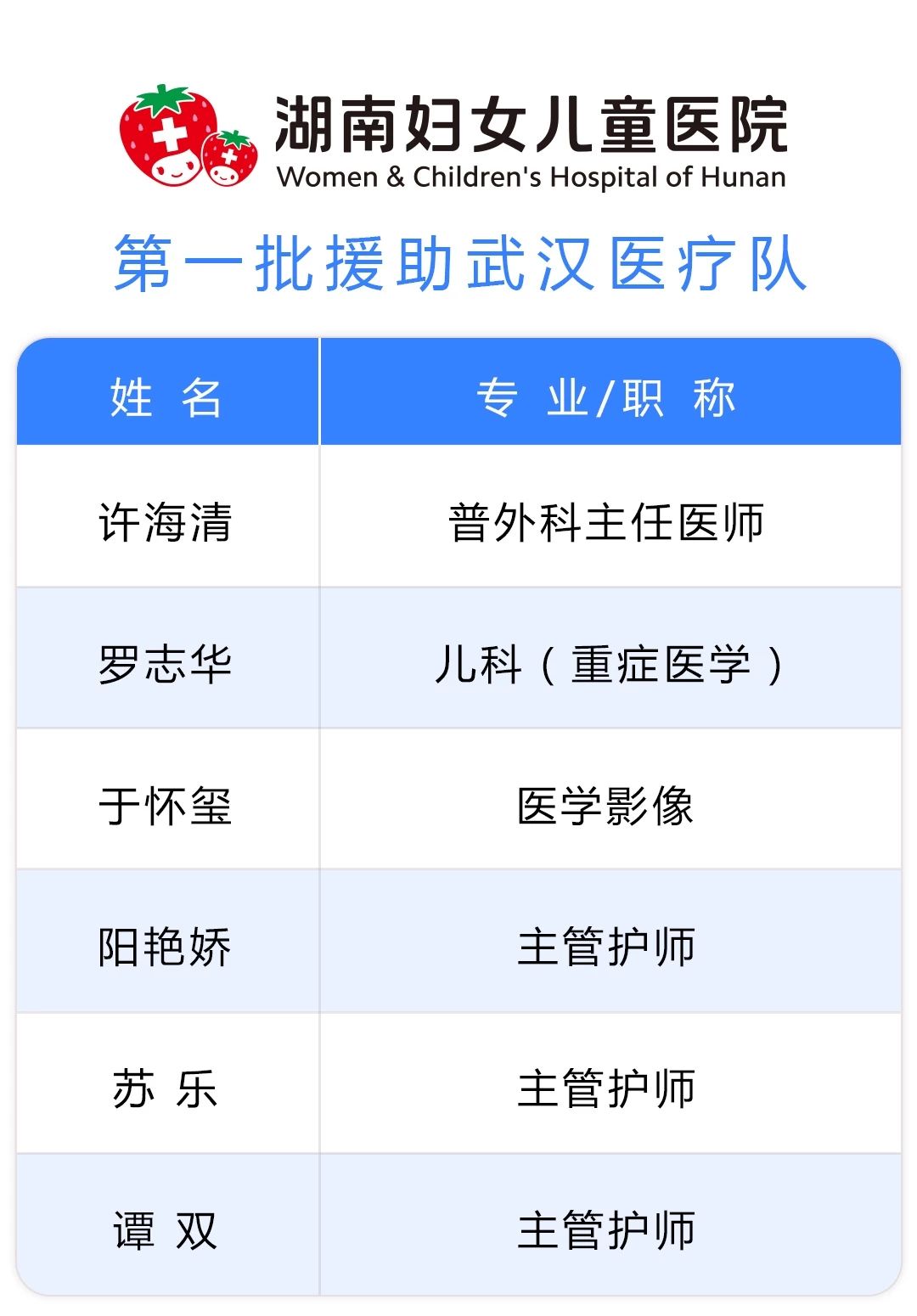 湖南妇女儿童医院
Women & Children's Hospital of Hunan

第一批援助武汉医疗队

| 姓 名 | 专 业/职 称 |
|---|---|
| 许海清 | 普外科主任医师 |
| 罗志华 | 儿科（重症医学） |
| 于怀玺 | 医学影像 |
| 阳艳娇 | 主管护师 |
| 苏 乐 | 主管护师 |
| 谭 双 | 主管护师 |